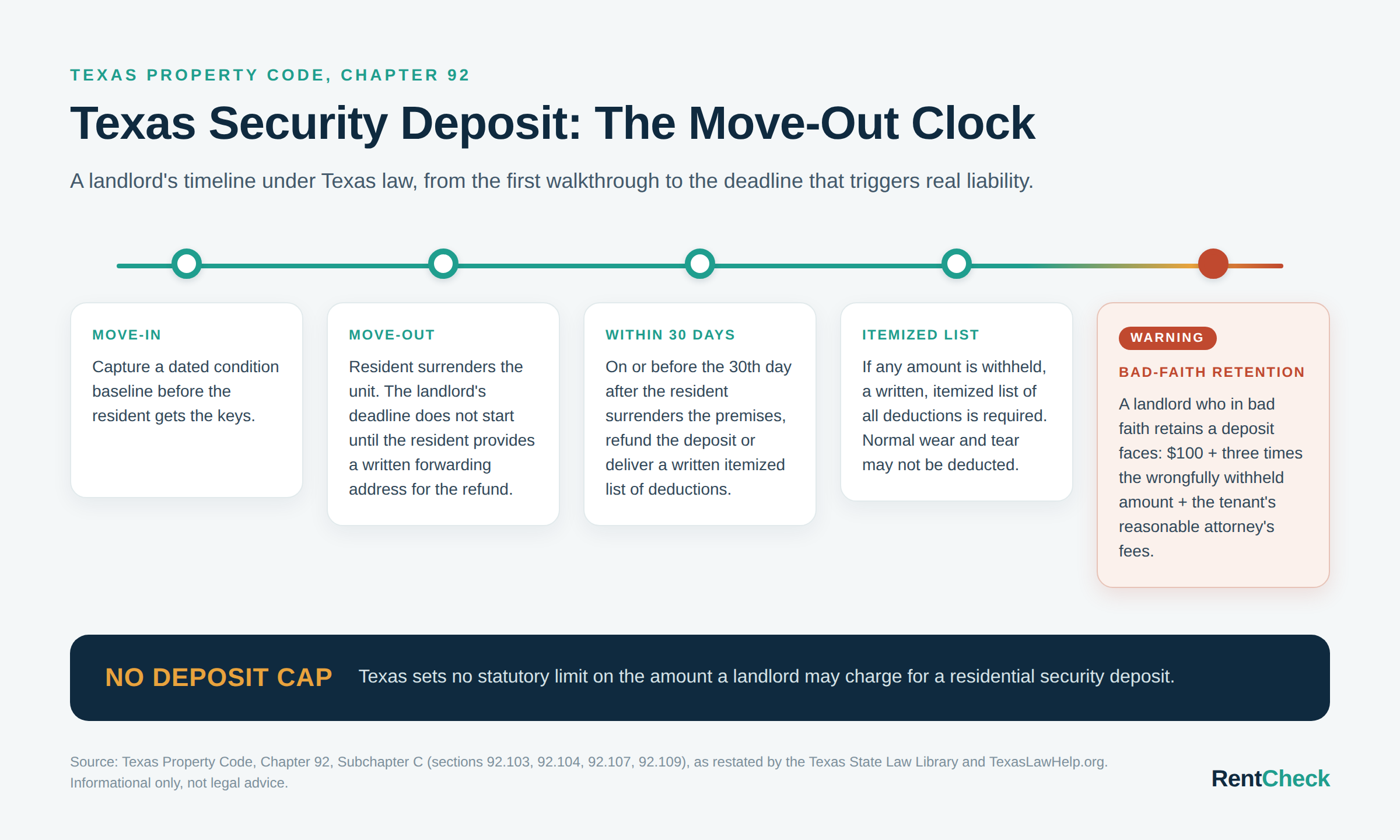 TEXAS PROPERTY CODE, CHAPTER 92

Texas Security Deposit: The Move-Out Clock

A landlord's timeline under Texas law, from the first walkthrough to the deadline that triggers real liability.

MOVE-IN

Capture a dated condition baseline before the resident gets the keys.

MOVE-OUT

Resident surrenders the unit. The landlord's deadline does not start until the resident provides a written forwarding address for the refund.

WITHIN 30 DAYS

On or before the 30th day after the resident surrenders the premises, refund the deposit or deliver a written itemized list of deductions.

ITEMIZED LIST

If any amount is withheld, a written, itemized list of all deductions is required. Normal wear and tear may not be deducted.

WARNING

BAD-FAITH RETENTION

A landlord who in bad faith retains a deposit faces: \$100 + three times the wrongfully withheld amount + the tenant's reasonable attorney's fees.

NO DEPOSIT CAP

Texas sets no statutory limit on the amount a landlord may charge for a residential security deposit.

Source: Texas Property Code, Chapter 92, Subchapter C (sections 92.103, 92.104, 92.107, 92.109), as restated by the Texas State Law Library and TexasLawHelp.org. Informational only, not legal advice.

RentCheck